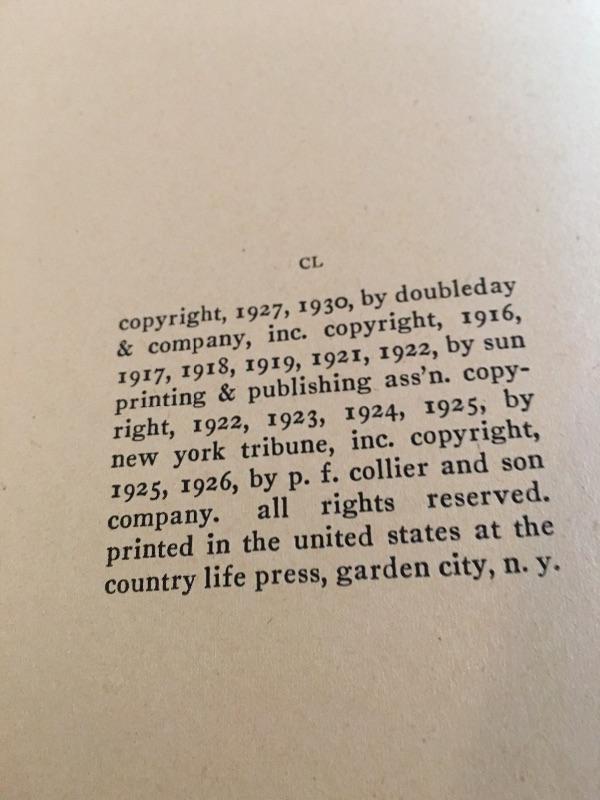 CL

copyright, 1927, 1930, by doubleday & company, inc. copyright, 1916, 1917, 1918, 1919, 1921, 1922, by sun printing & publishing ass'n. copyright, 1922, 1923, 1924, 1925, by new york tribune, inc. copyright, 1925, 1926, by p. f. collier and son company. all rights reserved. printed in the united states at the country life press, garden city, n. y.